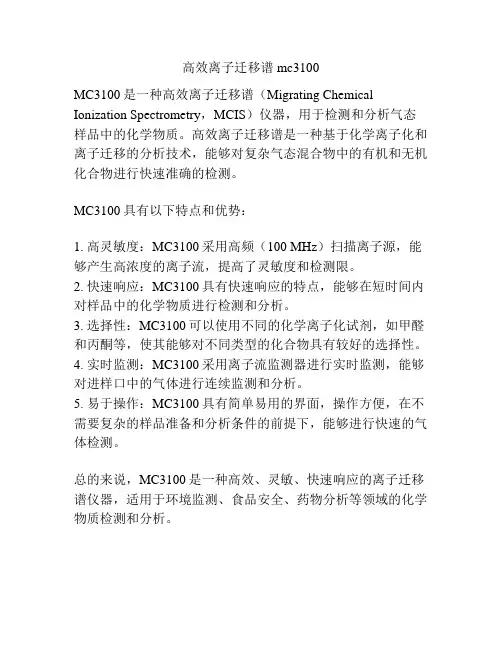 高效离子迁移谱 mc3100

MC3100 是一种高效离子迁移谱（Migrating Chemical Ionization Spectrometry，MCIS）仪器，用于检测和分析气态样品中的化学物质。高效离子迁移谱是一种基于化学离子化和离子迁移的分析技术，能够对复杂气态混合物中的有机和无机化合物进行快速准确的检测。

MC3100 具有以下特点和优势：

1. 高灵敏度：MC3100 采用高频（100 MHz）扫描离子源，能够产生高浓度的离子流，提高了灵敏度和检测限。
2. 快速响应：MC3100 具有快速响应的特点，能够在短时间内对样品中的化学物质进行检测和分析。
3. 选择性：MC3100 可以使用不同的化学离子化试剂，如甲醛和丙酮等，使其能够对不同类型的化合物具有较好的选择性。
4. 实时监测：MC3100 采用离子流监测器进行实时监测，能够对进样口中的气体进行连续监测和分析。
5. 易于操作：MC3100 具有简单易用的界面，操作方便，在不需要复杂的样品准备和分析条件的前提下，能够进行快速的气体检测。

总的来说，MC3100 是一种高效、灵敏、快速响应的离子迁移谱仪器，适用于环境监测、食品安全、药物分析等领域的化学物质检测和分析。